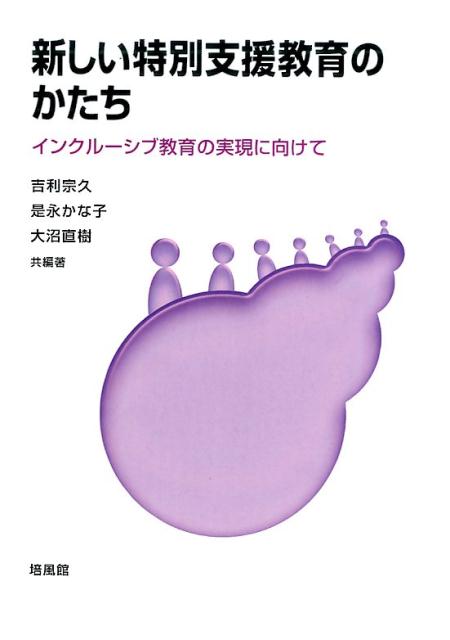 新しい特別支援教育のかたち

インクルーシブ教育の実現に向けて

吉利宗久
是永かな子
大沼直樹
共編著

培風館